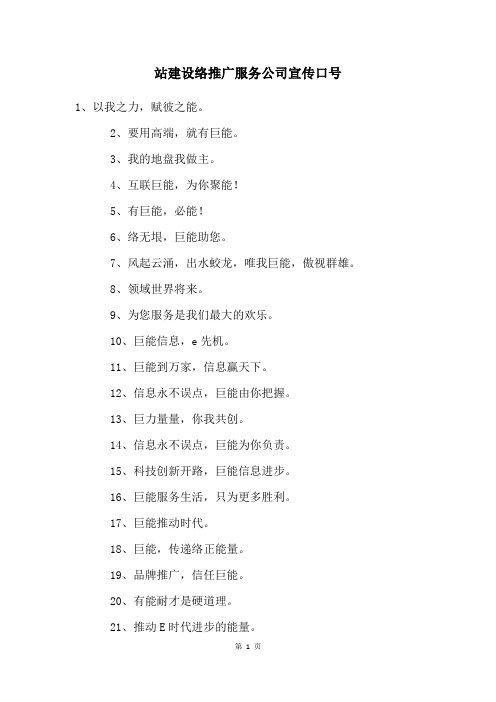 站建设络推广服务公司宣传口号

1、以我之力，赋彼之能。

2、要用高端，就有巨能。

3、我的地盘我做主。

4、互联巨能，为你聚能！

5、有巨能，必能！

6、络无垠，巨能助您。

7、风起云涌，出水蛟龙，唯我巨能，傲视群雄。

8、领域世界将来。

9、为您服务是我们最大的欢乐。

10、巨能信息，e先机。

11、巨能到万家，信息赢天下。

12、信息永不误点，巨能由你把握。

13、巨力量量，你我共创。

14、信息永不误点，巨能为你负责。

15、科技创新开路，巨能信息进步。

16、巨能服务生活，只为更多胜利。

17、巨能推动时代。

18、巨能，传递络正能量。

19、品牌推广，信任巨能。

20、有能耐才是硬道理。

21、推动E时代进步的能量。

第 1 页